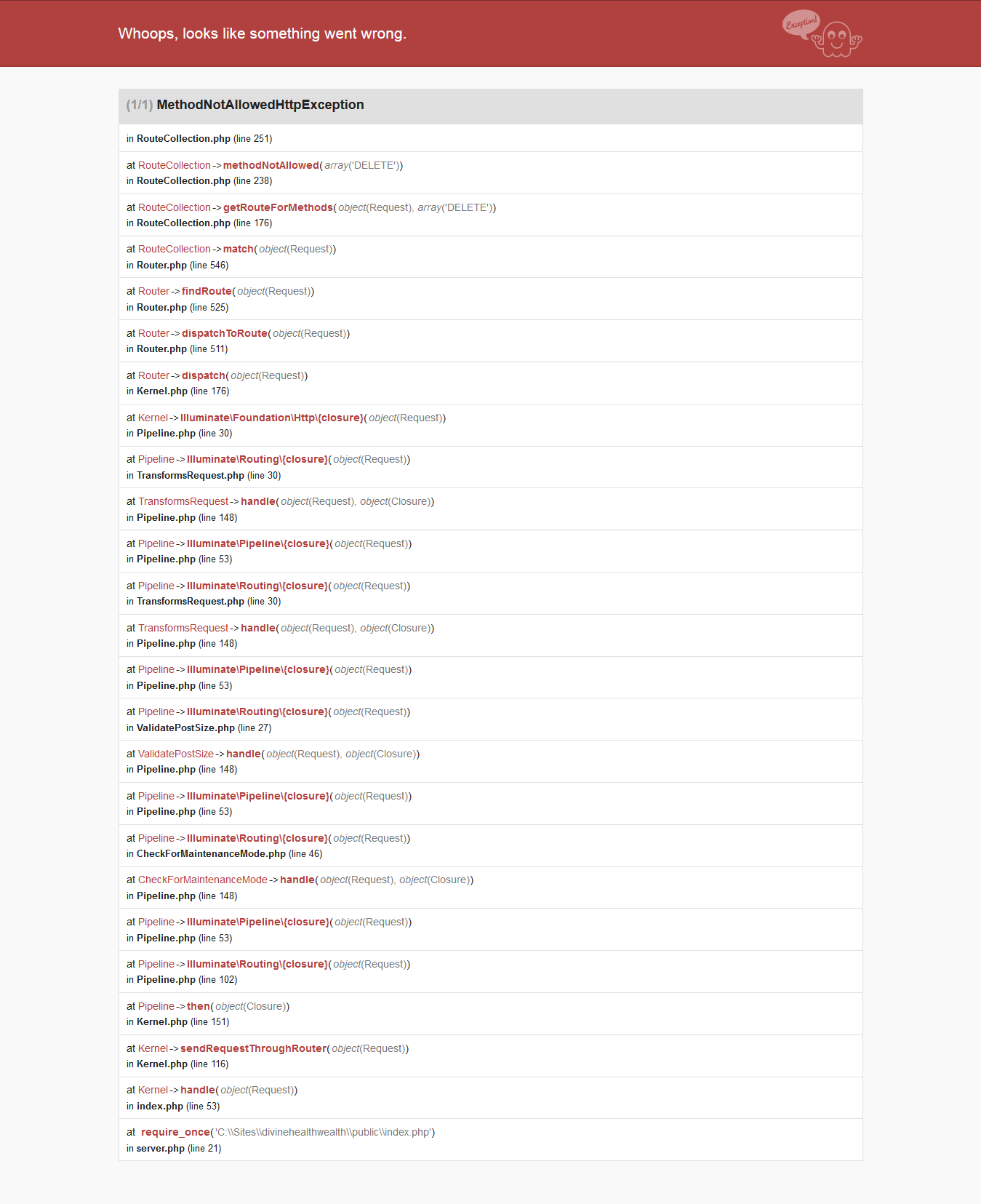 Whoops, looks like something went wrong.

Exception!

(1/1) MethodNotAllowedHttpException

in RouteCollection.php (line 251)

at RouteCollection->methodNotAllowed(array('DELETE'))
in RouteCollection.php (line 238)

at RouteCollection->getRouteForMethods(object(Request), array('DELETE'))
in RouteCollection.php (line 176)

at RouteCollection->match(object(Request))
in Router.php (line 546)

at Router->findRoute(object(Request))
in Router.php (line 525)

at Router->dispatchToRoute(object(Request))
in Router.php (line 511)

at Router->dispatch(object(Request))
in Kernel.php (line 176)

at Kernel->Illuminate\Foundation\Http\{closure}(object(Request))
in Pipeline.php (line 30)

at Pipeline->Illuminate\Routing\{closure}(object(Request))
in TransformsRequest.php (line 30)

at TransformsRequest->handle(object(Request), object(Closure))
in Pipeline.php (line 148)

at Pipeline->Illuminate\Pipeline\{closure}(object(Request))
in Pipeline.php (line 53)

at Pipeline->Illuminate\Routing\{closure}(object(Request))
in TransformsRequest.php (line 30)

at TransformsRequest->handle(object(Request), object(Closure))
in Pipeline.php (line 148)

at Pipeline->Illuminate\Pipeline\{closure}(object(Request))
in Pipeline.php (line 53)

at Pipeline->Illuminate\Routing\{closure}(object(Request))
in ValidatePostSize.php (line 27)

at ValidatePostSize->handle(object(Request), object(Closure))
in Pipeline.php (line 148)

at Pipeline->Illuminate\Pipeline\{closure}(object(Request))
in Pipeline.php (line 53)

at Pipeline->Illuminate\Routing\{closure}(object(Request))
in CheckForMaintenanceMode.php (line 46)

at CheckForMaintenanceMode->handle(object(Request), object(Closure))
in Pipeline.php (line 148)

at Pipeline->Illuminate\Pipeline\{closure}(object(Request))
in Pipeline.php (line 53)

at Pipeline->Illuminate\Routing\{closure}(object(Request))
in Pipeline.php (line 102)

at Pipeline->then(object(Closure))
in Kernel.php (line 151)

at Kernel->sendRequestThroughRouter(object(Request))
in Kernel.php (line 116)

at Kernel->handle(object(Request))
in index.php (line 53)

at require_once('C:\\Sites\\divinehealthwealth\\public\\index.php')
in server.php (line 21)